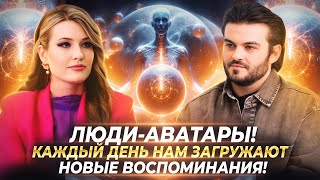 ЛЮДИ-АВАТАРЫ!
КАЖДЫЙ ДЕНЬ НАМ ЗАГРУЖАЮТ
НОВЫЕ ВОСПОМИНАНИЯ!